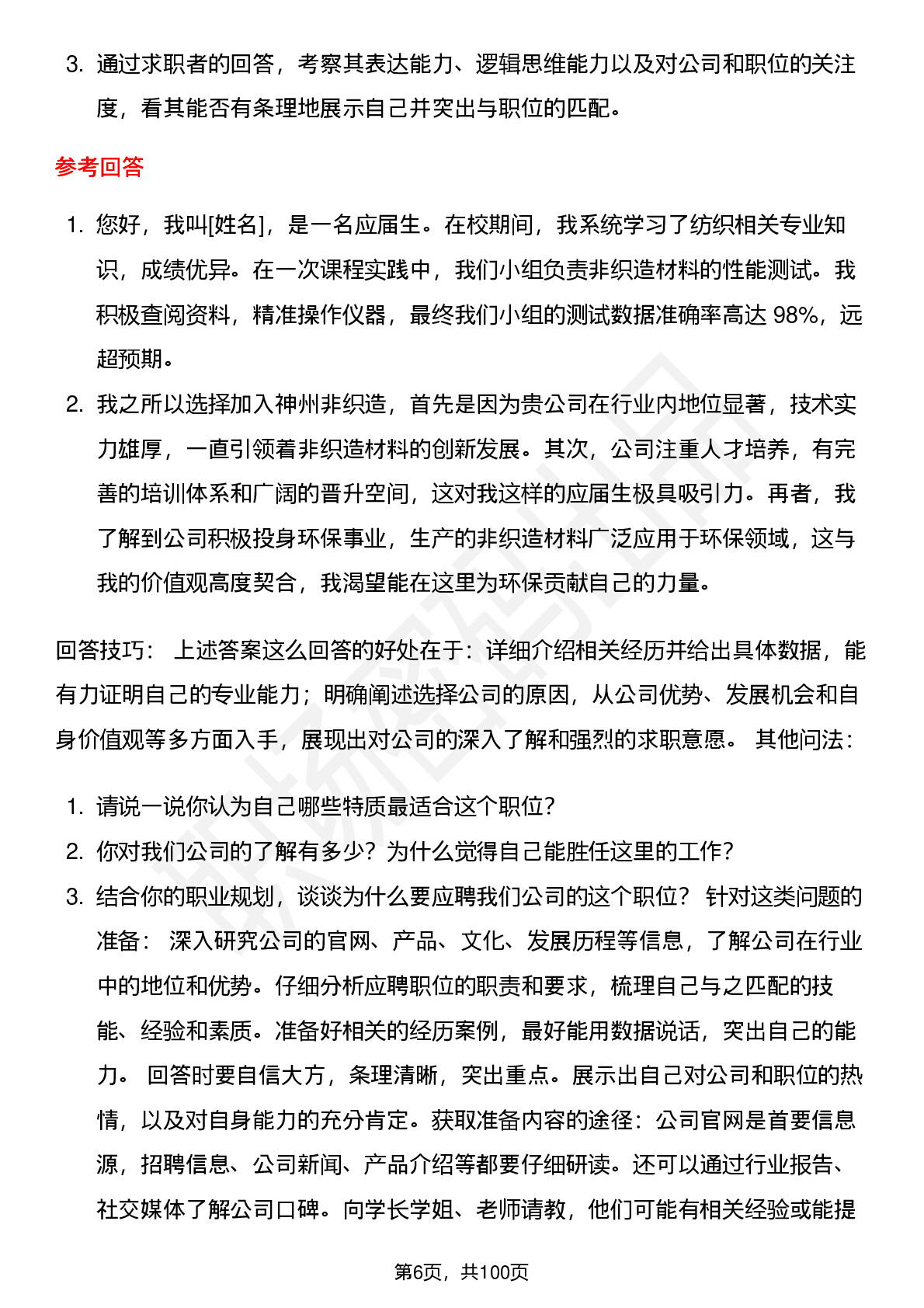 3. 通过求职者的回答，考察其表达能力、逻辑思维能力以及对公司和职位的关注度，看其能否有条理地展示自己并突出与职位的匹配。

参考回答

1. 您好，我叫[姓名]，是一名应届生。在校期间，我系统学习了纺织相关专业知识，成绩优异。在一次课程实践中，我们小组负责非织造材料的性能测试。我积极查阅资料，精准操作仪器，最终我们小组的测试数据准确率高达 98%，远超预期。
2. 我之所以选择加入神州非织造，首先是因为贵公司在行业内地位显著，技术实力雄厚，一直引领着非织造材料的创新发展。其次，公司注重人才培养，有完善的培训体系和广阔的晋升空间，这对我这样的应届生极具吸引力。再者，我了解到公司积极投身环保事业，生产的非织造材料广泛应用于环保领域，这与我的价值观高度契合，我渴望能在这里为环保贡献自己的力量。

回答技巧： 上述答案这么回答的好处在于：详细介绍相关经历并给出具体数据，能有力证明自己的专业能力；明确阐述选择公司的原因，从公司优势、发展机会和自身价值观等多方面入手，展现出对公司的深入了解和强烈的求职意愿。 其他问法：

1. 请说一说你认为自己哪些特质最适合这个职位？
2. 你对我们公司的了解有多少？为什么觉得自己能胜任这里的工作？
3. 结合你的职业规划，谈谈为什么要应聘我们公司的这个职位？ 针对这类问题的准备： 深入研究公司的官网、产品、文化、发展历程等信息，了解公司在行业中的地位和优势。仔细分析应聘职位的职责和要求，梳理自己与之匹配的技能、经验和素质。准备好相关的经历案例，最好能用数据说话，突出自己的能力。 回答时要自信大方，条理清晰，突出重点。展示出自己对公司和职位的热情，以及对自身能力的充分肯定。获取准备内容的途径：公司官网是首要信息源，招聘信息、公司新闻、产品介绍等都要仔细研读。还可以通过行业报告、社交媒体了解公司口碑。向学长学姐、老师请教，他们可能有相关经验或能提

第6页，共100页